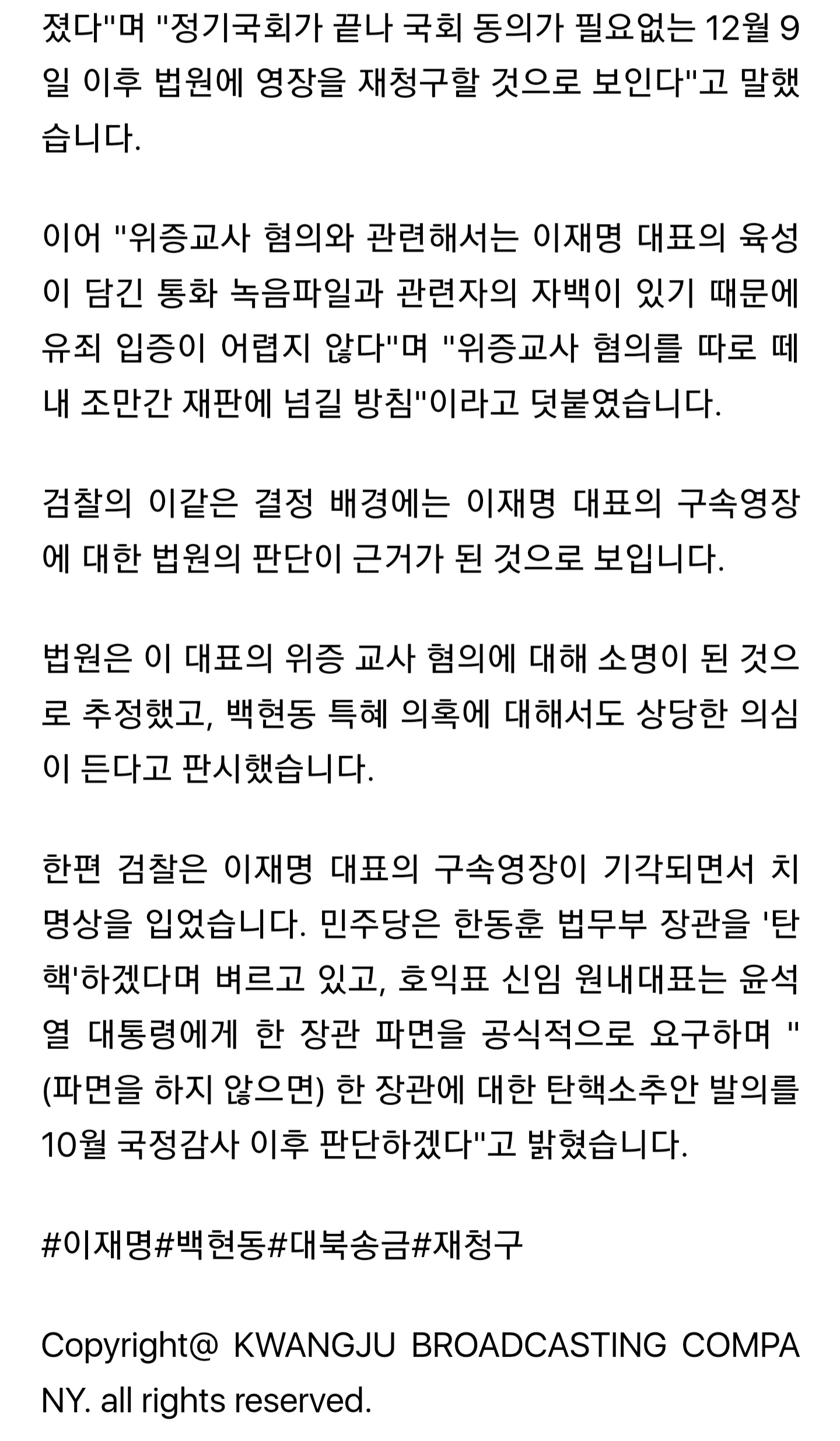 졌다"며 "정기국회가 끝나 국회 동의가 필요없는 12월 9일 이후 법원에 영장을 재청구할 것으로 보인다"고 말했습니다.

이어 "위증교사 혐의와 관련해서는 이재명 대표의 육성이 담긴 통화 녹음파일과 관련자의 자백이 있기 때문에 유죄 입증이 어렵지 않다"며 "위증교사 혐의를 따로 떼내 조만간 재판에 넘길 방침"이라고 덧붙였습니다.

검찰의 이같은 결정 배경에는 이재명 대표의 구속영장에 대한 법원의 판단이 근거가 된 것으로 보입니다.

법원은 이 대표의 위증 교사 혐의에 대해 소명이 된 것으로 추정했고, 백현동 특혜 의혹에 대해서도 상당한 의심이 든다고 판시했습니다.

한편 검찰은 이재명 대표의 구속영장이 기각되면서 치명상을 입었습니다. 민주당은 한동훈 법무부 장관을 '탄핵'하겠다며 벼르고 있고, 호익표 신임 원내대표는 윤석열 대통령에게 한 장관 파면을 공식적으로 요구하며 "(파면을 하지 않으면) 한 장관에 대한 탄핵소추안 발의를 10월 국정감사 이후 판단하겠다"고 밝혔습니다.

#이재명#백현동#대북송금#재청구

Copyright@ KWANGJU BROADCASTING COMPANY. all rights reserved.